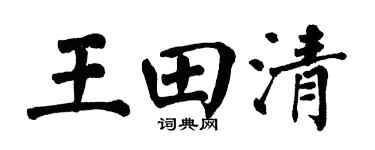 王田清
词典网